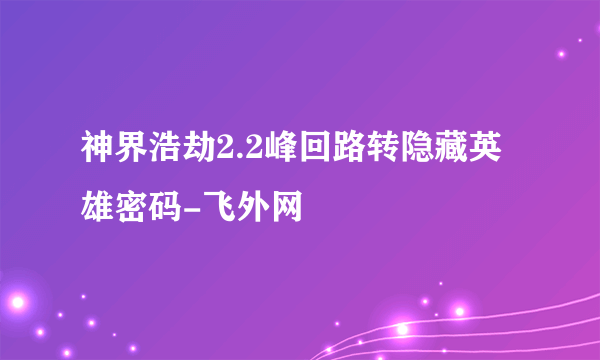 神界浩劫2.2峰回路转隐藏英雄密码-飞外网